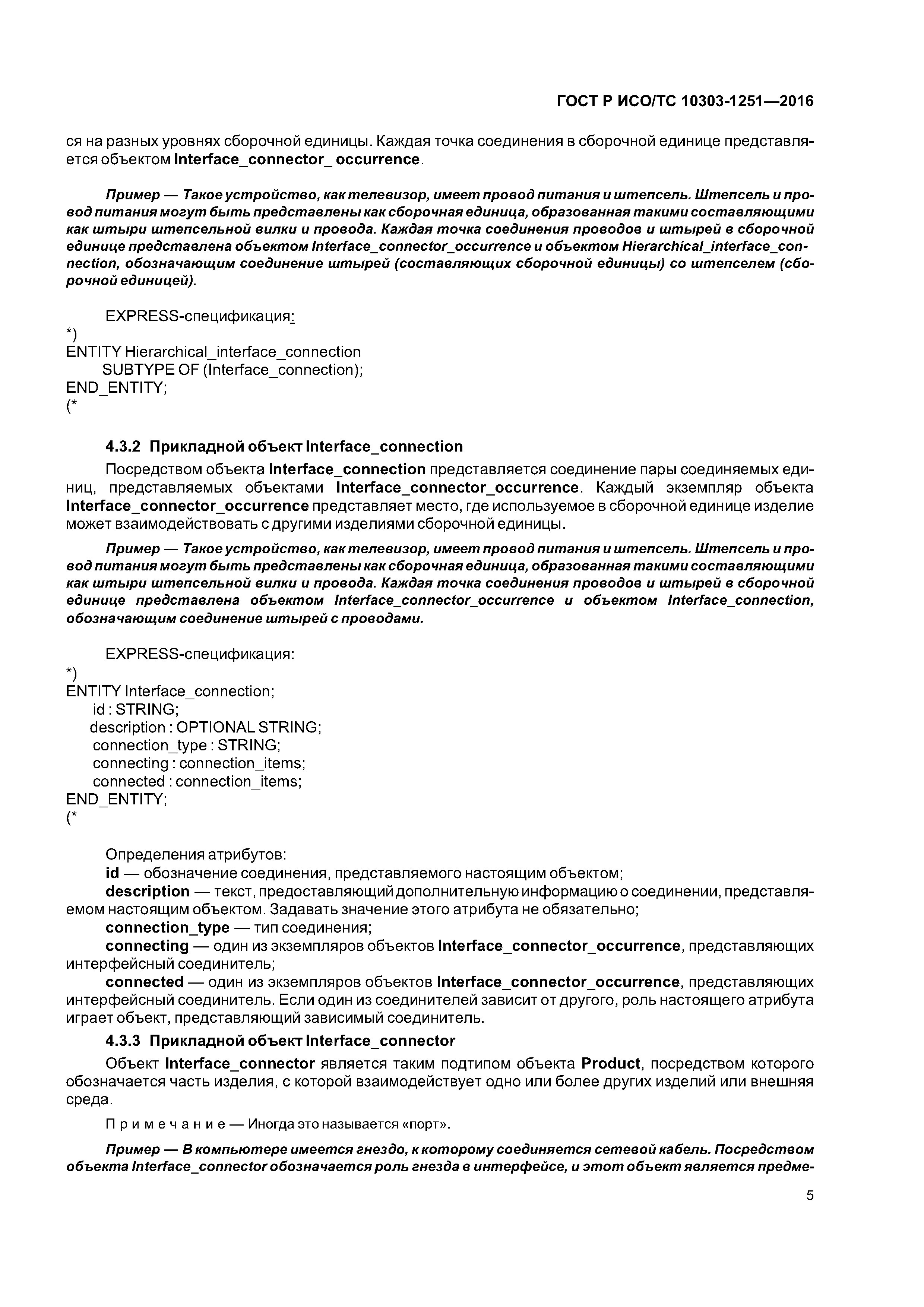 ГОСТ Р ИСО/ТС 10303-1251—2016

ся на разных уровнях сборочной единицы. Каждая точка соединения в сборочной единице представляется объектом Interface_connector_ occurrence.

Пример — Такое устройство, как телевизор, имеет провод питания и штепсель. Штепсель и провод питания могут быть представлены как сборочная единица, образованная такими составляющими как штыри штепсельной вилки и провода. Каждая точка соединения проводов и штырей в сборочной единице представлена объектом Interface_connector_occurrence и объектом Hierarchical_interface_connection, обозначающим соединение штырей (составляющих сборочной единицы) со штепселем (сборочной единицей).

EXPRESS-спецификация:
*)
ENTITY Hierarchical_interface_connection
SUBTYPE OF (Interface_connection);
END_ENTITY;
(*

4.3.2 Прикладной объект Interface_connection

Посредством объекта Interface_connection представляется соединение пары соединяемых единиц, представляемых объектами Interface_connector_occurrence. Каждый экземпляр объекта Interface_connector_occurrence представляет место, где используемое в сборочной единице изделие может взаимодействовать с другими изделиями сборочной единицы.

Пример — Такое устройство, как телевизор, имеет провод питания и штепсель. Штепсель и провод питания могут быть представлены как сборочная единица, образованная такими составляющими как штыри штепсельной вилки и провода. Каждая точка соединения проводов и штырей в сборочной единице представлена объектом Interface_connector_occurrence и объектом Interface_connection, обозначающим соединение штырей с проводами.

EXPRESS-спецификация:
*)
ENTITY Interface_connection;
id : STRING;
description : OPTIONAL STRING;
connection_type : STRING;
connecting : connection_items;
connected : connection_items;
END_ENTITY;
(*

Определения атрибутов:
id — обозначение соединения, представляемого настоящим объектом;
description — текст, предоставляющий дополнительную информацию о соединении, представляемом настоящим объектом. Задавать значение этого атрибута не обязательно;
connection_type — тип соединения;
connecting — один из экземпляров объектов Interface_connector_occurrence, представляющих интерфейсный соединитель;
connected — один из экземпляров объектов Interface_connector_occurrence, представляющих интерфейсный соединитель. Если один из соединителей зависит от другого, роль настоящего атрибута играет объект, представляющий зависимый соединитель.

4.3.3 Прикладной объект Interface_connector

Объект Interface_connector является таким подтипом объекта Product, посредством которого обозначается часть изделия, с которой взаимодействует одно или более других изделий или внешняя среда.

Примечание — Иногда это называется «порт».

Пример — В компьютере имеется гнездо, к которому соединяется сетевой кабель. Посредством объекта Interface_connector обозначается роль гнезда в интерфейсе, и этот объект является предме-

5